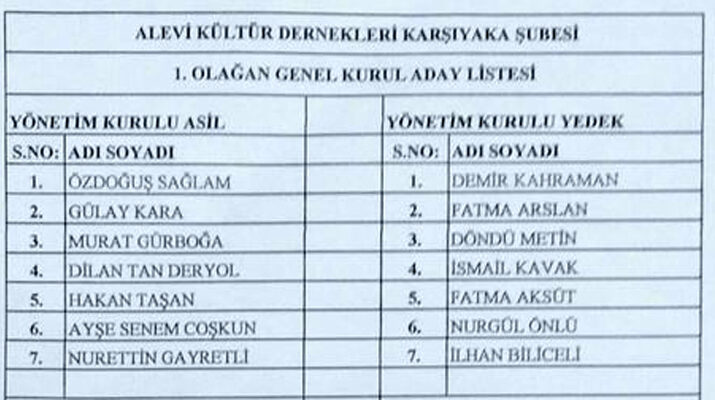 ALEVİ KÜLTÜR DERNEKLERİ KARŞIYAKA ŞUBESİ

1. OLAĞAN GENEL KURUL ADAY LİSTESİ

| YÖNETİM KURULU ASİL | | | YÖNETİM KURULU YEDEK | |
|---|---|---|---|---|
| S.NO: | ADI SOYADI | | S.NO: | ADI SOYADI |
| 1. | ÖZDOĞUŞ SAĞLAM | | 1. | DEMİR KAHRAMAN |
| 2. | GÜLAY KARA | | 2. | FATMA ARSLAN |
| 3. | MURAT GÜRBOĞA | | 3. | DÖNDÜ METİN |
| 4. | DİLAN TAN DERYOL | | 4. | İSMAİL KAVAK |
| 5. | HAKAN TAŞAN | | 5. | FATMA AKSÜT |
| 6. | AYŞE SENEM COŞKUN | | 6. | NURGÜL ÖNLÜ |
| 7. | NURETTİN GAYRETLİ | | 7. | İLHAN BİLİCELİ |